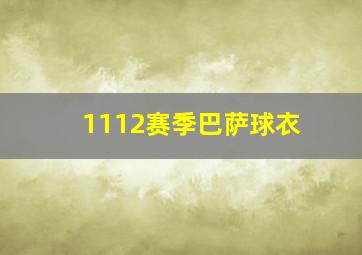 1112赛季巴萨球衣